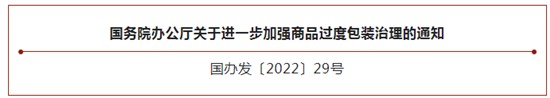 国务院办公厅关于进一步加强商品过度包装治理的通知

国办发〔2022〕29号